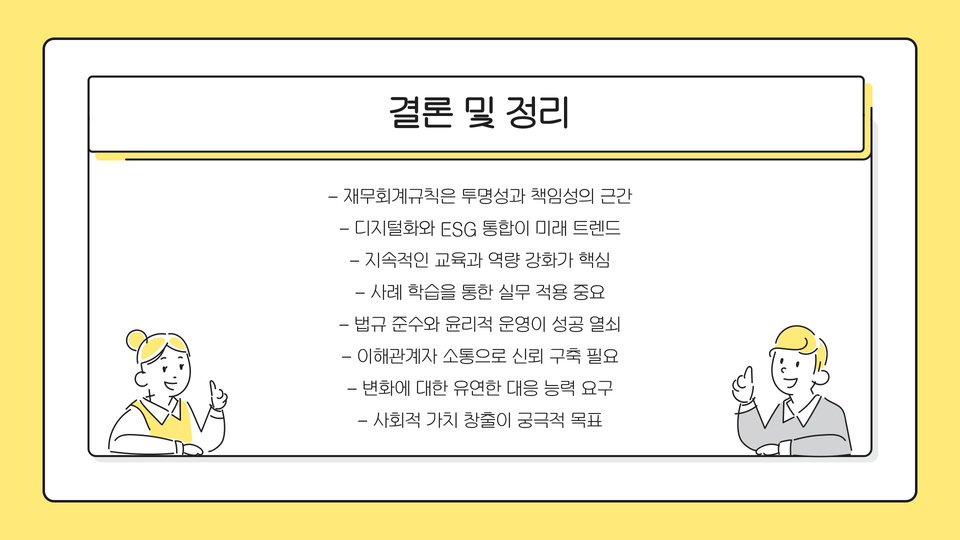 결론 및 정리

- 재무회계규칙은 투명성과 책임성의 근간

- 디지털화와 ESG 통합이 미래 트렌드

- 지속적인 교육과 역량 강화가 핵심

- 사례 학습을 통한 실무 적용 중요

- 법규 준수와 윤리적 운영이 성공 열쇠

- 이해관계자 소통으로 신뢰 구축 필요

- 변화에 대한 유연한 대응 능력 요구

- 사회적 가치 창출이 궁극적 목표